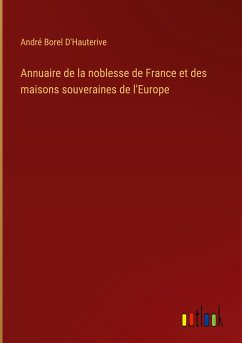 André Borel D'Hauterive

Annuaire de la noblesse de France et des maisons souveraines de l'Europe

outlook